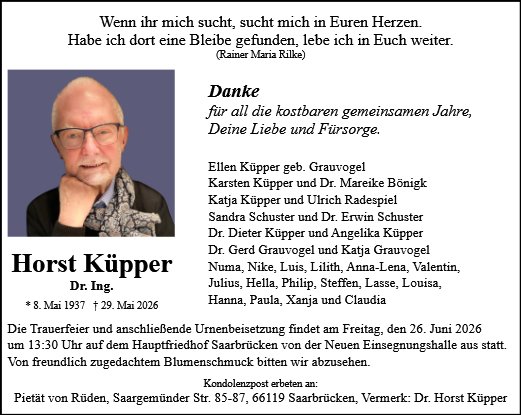 Wenn ihr mich sucht, sucht mich in Euren Herzen.
Habe ich dort eine Bleibe gefunden, lebe ich in Euch weiter.
(Rainer Maria Rilke)

Horst Küpper
Dr. Ing.
* 8. Mai 1937 † 29. Mai 2026

Danke
für all die kostbaren gemeinsamen Jahre,
Deine Liebe und Fürsorge.

Ellen Küpper geb. Grauvogel
Karsten Küpper und Dr. Mareike Bönigk
Katja Küpper und Ulrich Radespiel
Sandra Schuster und Dr. Erwin Schuster
Dr. Dieter Küpper und Angelika Küpper
Dr. Gerd Grauvogel und Katja Grauvogel
Numa, Nike, Luis, Lilith, Anna-Lena, Valentin, Julius, Hella, Philip, Steffen, Lasse, Louisa, Hanna, Paula, Xanja und Claudia

Die Trauerfeier und anschließende Urnenbeisetzung findet am Freitag, den 26. Juni 2026 um 13:30 Uhr auf dem Hauptfriedhof Saarbrücken von der Neuen Einsegnungshalle aus statt.
Von freundlich zugedachtem Blumenschmuck bitten wir abzusehen.

Kondolenzpost erbeten an:
Pietät von Rüden, Saargemünder Str. 85-87, 66119 Saarbrücken, Vermerk: Dr. Horst Küpper